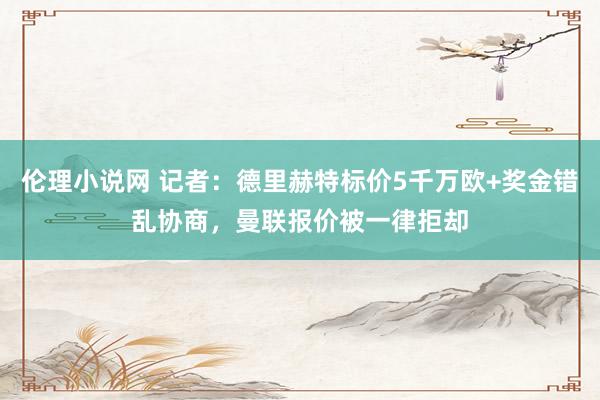 伦理小说网 记者：德里赫特标价5千万欧+奖金错乱协商，曼联报价被一律拒却